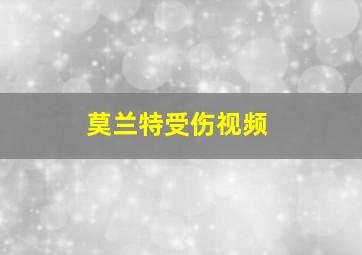 莫兰特受伤视频